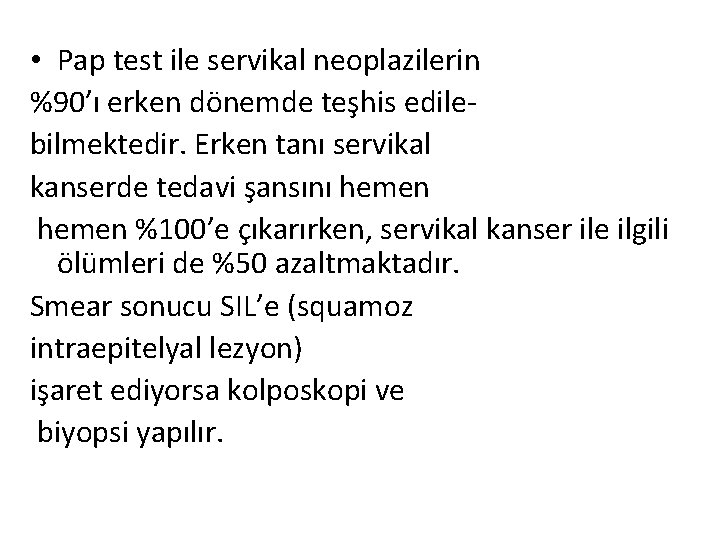 • Pap test ile servikal neoplazilerin %90'ı erken dönemde teşhis edilebilmektedir. Erken tanı servikal kanserde tedavi şansını hemen hemen %100'e çıkarırken, servikal kanser ile ilgili ölümleri de %50 azaltmaktadır.

Smear sonucu SIL'e (squamoz intraepitelyal lezyon) işaret ediyorsa kolposkopi ve biyopsi yapılır.